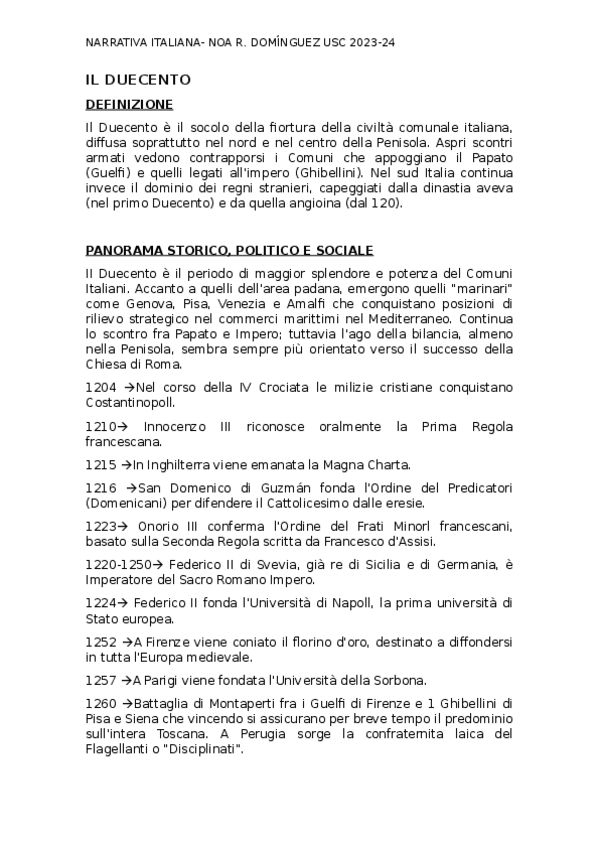 NARRATIVA ITALIANA- NOA R. DOMÍNGUEZ USC 2023-24

IL DUECENTO

DEFINIZIONE

Il Duecento è il socolo della fiortura della civiltà comunale italiana, diffusa soprattutto nel nord e nel centro della Penisola. Aspri scontri armati vedono contrapporsi i Comuni che appoggiano il Papato (Guelfi) e quelli legati all'impero (Ghibellini). Nel sud Italia continua invece il dominio dei regni stranieri, capeggiati dalla dinastia aveva (nel primo Duecento) e da quella angioina (dal 120).

PANORAMA STORICO, POLITICO E SOCIALE

Il Duecento è il periodo di maggior splendore e potenza del Comuni Italiani. Accanto a quelli dell'area padana, emergono quelli "marinari" come Genova, Pisa, Venezia e Amalfi che conquistano posizioni di rilievo strategico nel commerci marittimi nel Mediterraneo. Continua lo scontro fra Papato e Impero; tuttavia l'ago della bilancia, almeno nella Penisola, sembra sempre più orientato verso il successo della Chiesa di Roma.

1204 →Nel corso della IV Crociata le milizie cristiane conquistano Costantinopoll.

1210→ Innocenzo III riconosce oralmente la Prima Regola francescana.

1215 →In Inghilterra viene emanata la Magna Charta.

1216 →San Domenico di Guzmán fonda l'Ordine del Predicatori (Domenicani) per difendere il Cattolicesimo dalle eresie.

1223→ Onorio III conferma l'Ordine del Frati Minorl francescani, basato sulla Seconda Regola scritta da Francesco d'Assisi.

1220-1250→ Federico II di Svevia, già re di Sicilia e di Germania, è Imperatore del Sacro Romano Impero.

1224→ Federico II fonda l'Università di Napoll, la prima università di Stato europea.

1252 →A Firenze viene coniato il florino d'oro, destinato a diffondersi in tutta l'Europa medievale.

1257 →A Parigi viene fondata l'Università della Sorbona.

1260 →Battaglia di Montaperti fra i Guelfi di Firenze e 1 Ghibellini di Pisa e Siena che vincendo si assicurano per breve tempo il predominio sull'intera Toscana. A Perugia sorge la confraternita laica del Flagellanti o "Disciplinati".